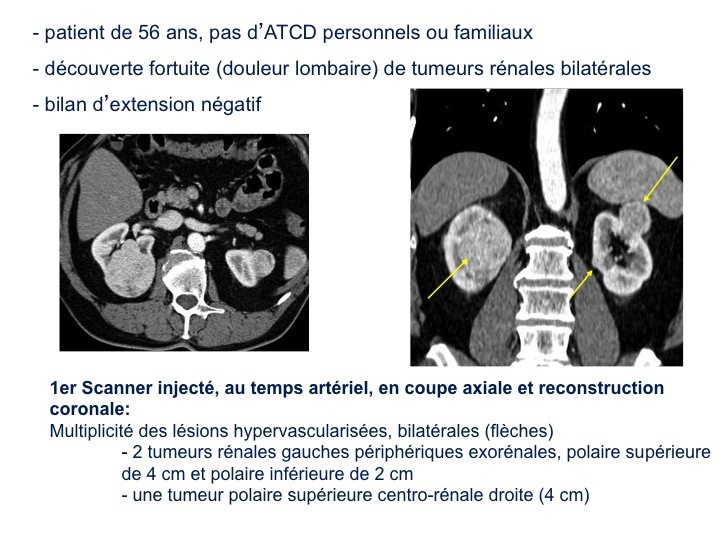 - patient de 56 ans, pas d’ATCD personnels ou familiaux

- découverte fortuite (douleur lombaire) de tumeurs rénales bilatérales

- bilan d’extension négatif

1er Scanner injecté, au temps artériel, en coupe axiale et reconstruction coronale:
Multiplicité des lésions hypervascularisées, bilatérales (flèches)
- 2 tumeurs rénales gauches périphériques exorénales, polaire supérieure de 4 cm et polaire inférieure de 2 cm
- une tumeur polaire supérieure centro-rénale droite (4 cm)